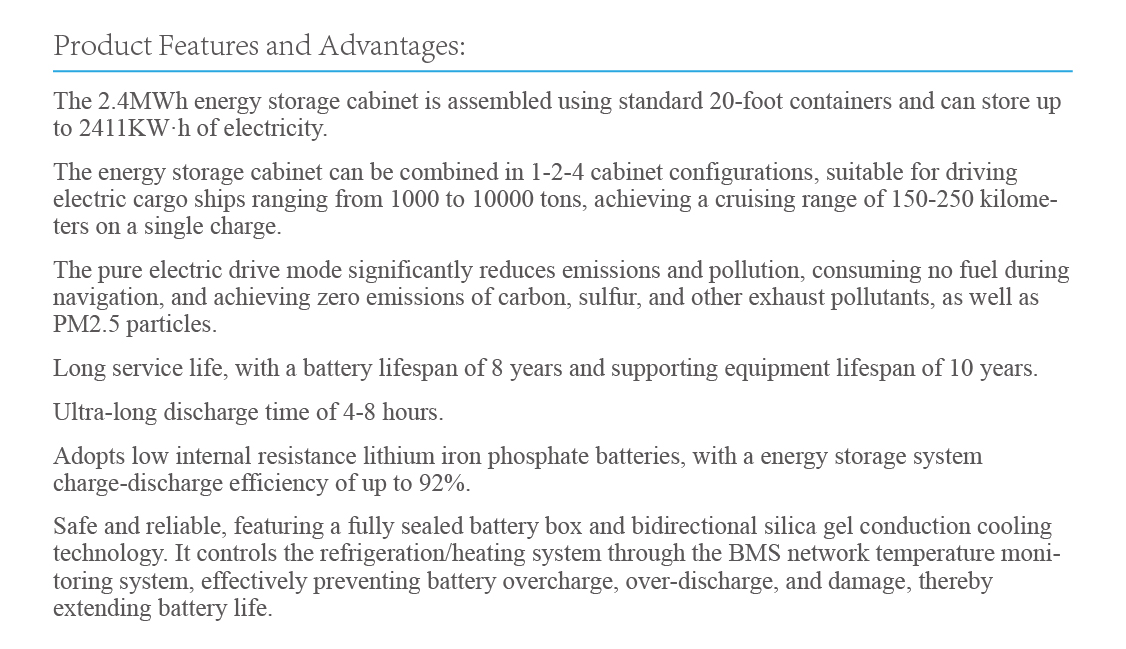 Product Features and Advantages:

The 2.4MWh energy storage cabinet is assembled using standard 20-foot containers and can store up to 2411KW·h of electricity.

The energy storage cabinet can be combined in 1-2-4 cabinet configurations, suitable for driving electric cargo ships ranging from 1000 to 10000 tons, achieving a cruising range of 150-250 kilometers on a single charge.

The pure electric drive mode significantly reduces emissions and pollution, consuming no fuel during navigation, and achieving zero emissions of carbon, sulfur, and other exhaust pollutants, as well as PM2.5 particles.

Long service life, with a battery lifespan of 8 years and supporting equipment lifespan of 10 years.

Ultra-long discharge time of 4-8 hours.

Adopts low internal resistance lithium iron phosphate batteries, with a energy storage system charge-discharge efficiency of up to 92%.

Safe and reliable, featuring a fully sealed battery box and bidirectional silica gel conduction cooling technology. It controls the refrigeration/heating system through the BMS network temperature monitoring system, effectively preventing battery overcharge, over-discharge, and damage, thereby extending battery life.